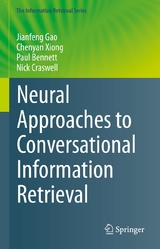 The Information Retrieval Series

Jianfeng Gao
Chenyan Xiong
Paul Bennett
Nick Craswell

Neural Approaches to Conversational Information Retrieval

Springer